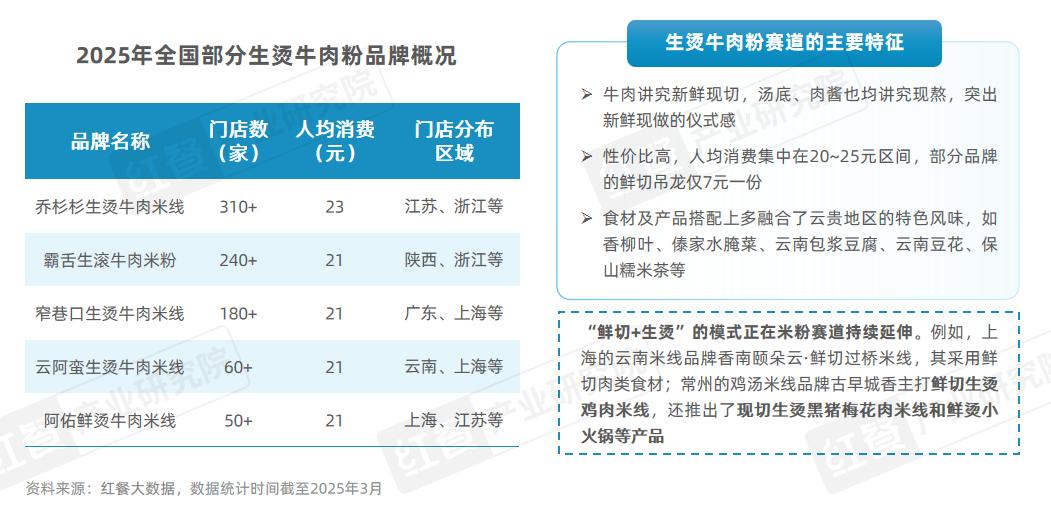 2025年全国部分生烫牛肉粉品牌概况

| 品牌名称 | 门店数（家） | 人均消费（元） | 门店分布区域 |
|---|---|---|---|
| 乔杉杉生烫牛肉米线 | 310+ | 23 | 江苏、浙江等 |
| 霸舌生滚牛肉米粉 | 240+ | 21 | 陕西、浙江等 |
| 窄巷口生烫牛肉米线 | 180+ | 21 | 广东、上海等 |
| 云阿蛮生烫牛肉米线 | 60+ | 21 | 云南、上海等 |
| 阿佑鲜烫牛肉米线 | 50+ | 21 | 上海、江苏等 |

资料来源：红餐大数据，数据统计时间截至2025年3月

生烫牛肉粉赛道的主要特征

➢ 牛肉讲究新鲜现切，汤底、肉酱也均讲究现熬，突出新鲜现做的仪式感

➢ 性价比高，人均消费集中在20~25元区间，部分品牌的鲜切吊龙仅7元一份

➢ 食材及产品搭配上多融合了云贵地区的特色风味，如香柳叶、傣家水腌菜、云南包浆豆腐、云南豆花、保山糯米茶等

“鲜切+生烫”的模式正在米粉赛道持续延伸。例如，上海的云南米线品牌香南颐朵云·鲜切过桥米线，其采用鲜切肉类食材；常州的鸡汤米线品牌古早城香主打鲜切生烫鸡肉米线，还推出了现切生烫黑猪梅花肉米线和鲜烫小火锅等产品

红餐产业研究院